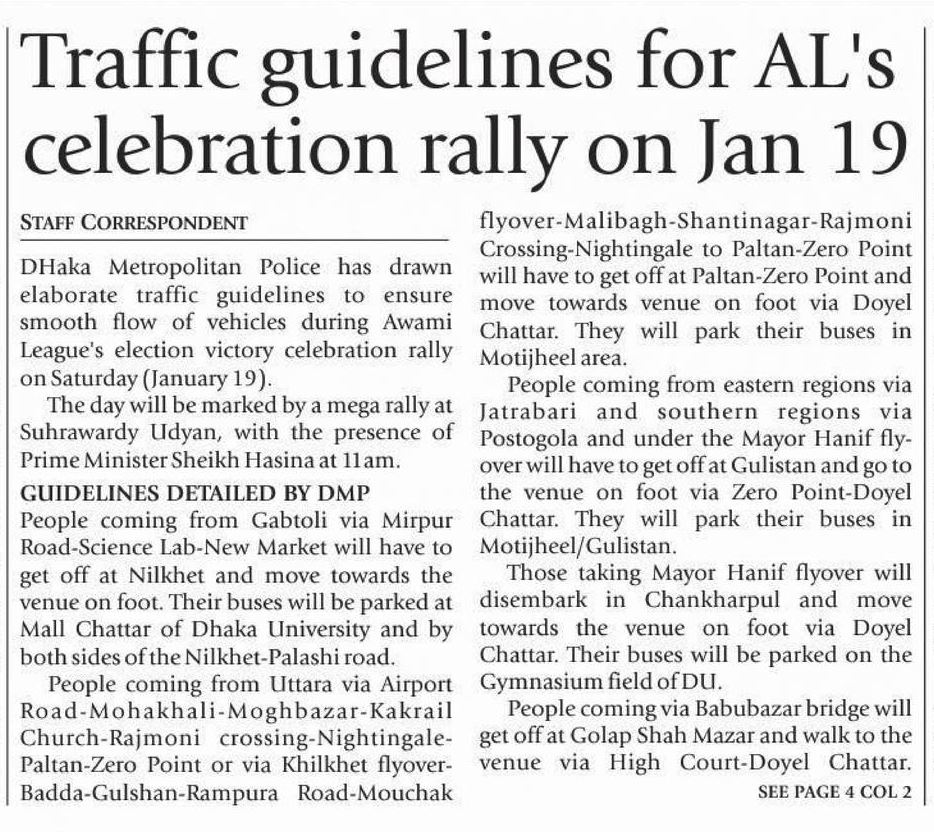 Traffic guidelines for AL's celebration rally on Jan 19

STAFF CORRESPONDENT

DHaka Metropolitan Police has drawn elaborate traffic guidelines to ensure smooth flow of vehicles during Awami League's election victory celebration rally on Saturday (January 19).

The day will be marked by a mega rally at Suhrawardy Udyan, with the presence of Prime Minister Sheikh Hasina at 11am.

GUIDELINES DETAILED BY DMP

People coming from Gabtoli via Mirpur Road-Science Lab-New Market will have to get off at Nilkhet and move towards the venue on foot. Their buses will be parked at Mall Chattar of Dhaka University and by both sides of the Nilkhet-Palashi road.

People coming from Uttara via Airport Road-Mohakhali-Moghbazar-Kakrail Church-Rajmoni crossing-Nightingale-Paltan-Zero Point or via Khilkhet flyover-Badda-Gulshan-Rampura Road-Mouchak flyover-Malibagh-Shantinagar-Rajmoni Crossing-Nightingale to Paltan-Zero Point will have to get off at Paltan-Zero Point and move towards venue on foot via Doyel Chattar. They will park their buses in Motijheel area.

People coming from eastern regions via Jatrabari and southern regions via Postogola and under the Mayor Hanif flyover will have to get off at Gulistan and go to the venue on foot via Zero Point-Doyel Chattar. They will park their buses in Motijheel/Gulistan.

Those taking Mayor Hanif flyover will disembark in Chankharpul and move towards the venue on foot via Doyel Chattar. Their buses will be parked on the Gymnasium field of DU.

People coming via Babubazar bridge will get off at Golap Shah Mazar and walk to the venue via High Court-Doyel Chattar.

SEE PAGE 4 COL 2